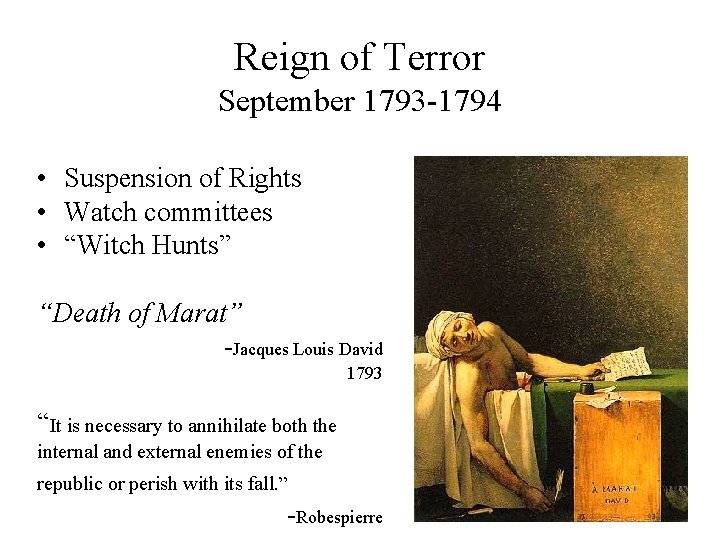 Reign of Terror
September 1793-1794

• Suspension of Rights
• Watch committees
• "Witch Hunts"

"Death of Marat"

-Jacques Louis David
1793

"It is necessary to annihilate both the internal and external enemies of the republic or perish with its fall."

-Robespierre

À MARAT
DAVID